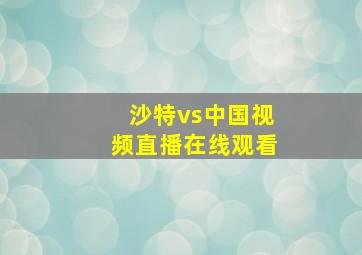 沙特vs中国视频直播在线观看